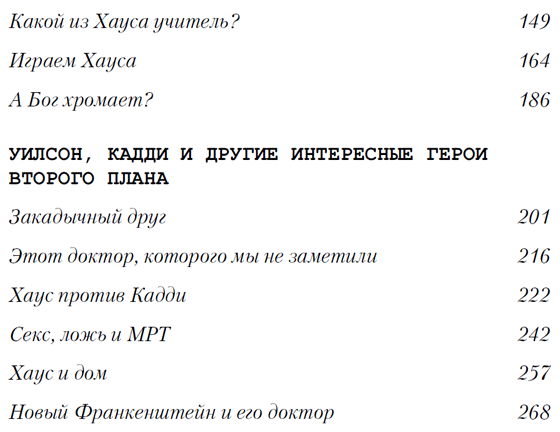 Какой из Хауса учитель? 149

Играем Хауса 164

А Бог хромает? 186

УИЛСОН, КАДДИ И ДРУГИЕ ИНТЕРЕСНЫЕ ГЕРОИ ВТОРОГО ПЛАНА

Закадычный друг 201

Этот доктор, которого мы не заметили 216

Хаус против Кадди 222

Секс, ложь и МРТ 242

Хаус и дом 257

Новый Франкенштейн и его доктор 268